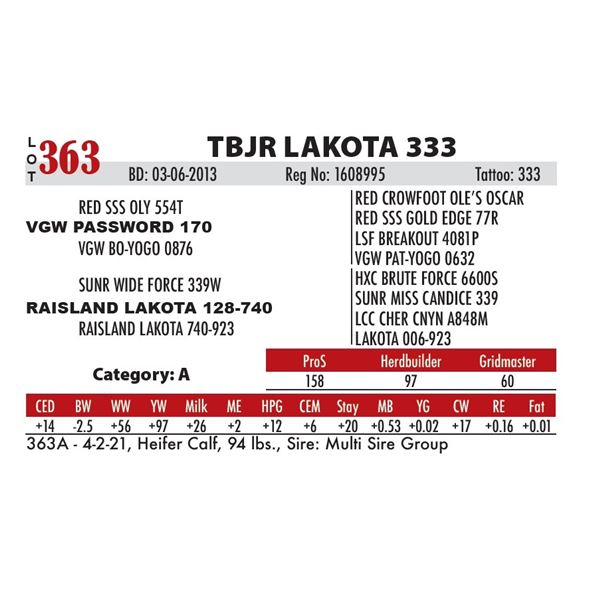 LOT 363

TBJR LAKOTA 333

BD: 03-06-2013 Reg No: 1608995 Tattoo: 333

RED SSS OLY 554T
VGW PASSWORD 170
VGW BO-YOGO 0876

SUNR WIDE FORCE 339W
RAISLAND LAKOTA 128-740
RAISLAND LAKOTA 740-923

RED CROWFOOT OLE'S OSCAR
RED SSS GOLD EDGE 77R
LSF BREAKOUT 4081P
VGW PAT-YOGO 0632
HXC BRUTE FORCE 6600S
SUNR MISS CANDICE 339
LCC CHER CNYN A848M
LAKOTA 006-923

Category: A

| ProS | Herdbuilder | Gridmaster |
|---|---|---|
| 158 | 97 | 60 |

| CED | BW | WW | YW | Milk | ME | HPG | CEM | Stay | MB | YG | CW | RE | Fat |
|---|---|---|---|---|---|---|---|---|---|---|---|---|---|
| +14 | -2.5 | +56 | +97 | +26 | +2 | +12 | +6 | +20 | +0.53 | +0.02 | +17 | +0.16 | +0.01 |

363A - 4-2-21, Heifer Calf, 94 lbs., Sire: Multi Sire Group